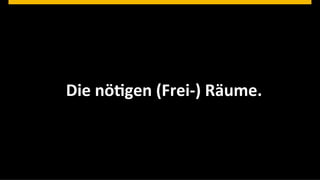 Die nötigen (Frei-) Räume.